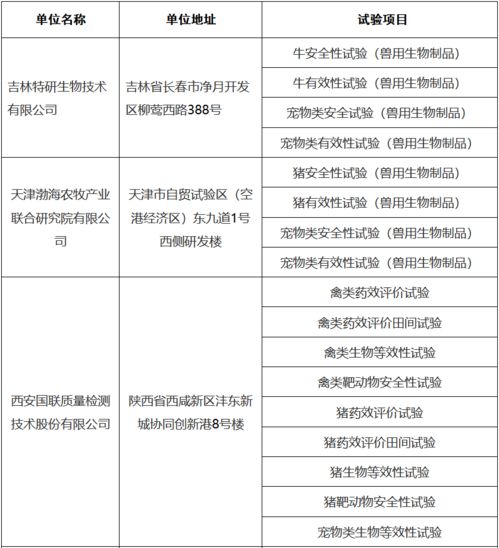 | 单位名称 | 单位地址 | 试验项目 |
|---|---|---|
| 吉林特研生物技术有限公司 | 吉林省长春市净月开发区柳莺西路388号 | 牛安全性试验（兽用生物制品） |
| | | 牛有效性试验（兽用生物制品） |
| | | 宠物类安全试验（兽用生物制品） |
| | | 宠物类有效性试验（兽用生物制品） |
| 天津渤海农牧产业联合研究院有限公司 | 天津市自贸试验区（空港经济区）东九道1号西侧研发楼 | 猪安全性试验（兽用生物制品） |
| | | 猪有效性试验（兽用生物制品） |
| | | 宠物类安全性试验（兽用生物制品） |
| | | 宠物类有效性试验（兽用生物制品） |
| 西安国联质量检测技术股份有限公司 | 陕西省西咸新区沣东新城协同创新港8号楼 | 禽类药效评价试验 |
| | | 禽类药效评价田间试验 |
| | | 禽类生物等效性试验 |
| | | 禽类靶动物安全性试验 |
| | | 猪药效评价试验 |
| | | 猪药效评价田间试验 |
| | | 猪生物等效性试验 |
| | | 猪靶动物安全性试验 |
| | | 宠物类生物等效性试验 |